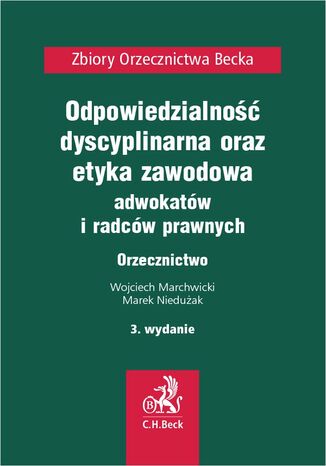 Zbiory Orzecznictwa Becka

Odpowiedzialność dyscyplinarna oraz etyka zawodowa
adwokatów i radców prawnych

Orzecznictwo

Wojciech Marchwicki
Marek Niedużak

3. wydanie

B
C.H.Beck